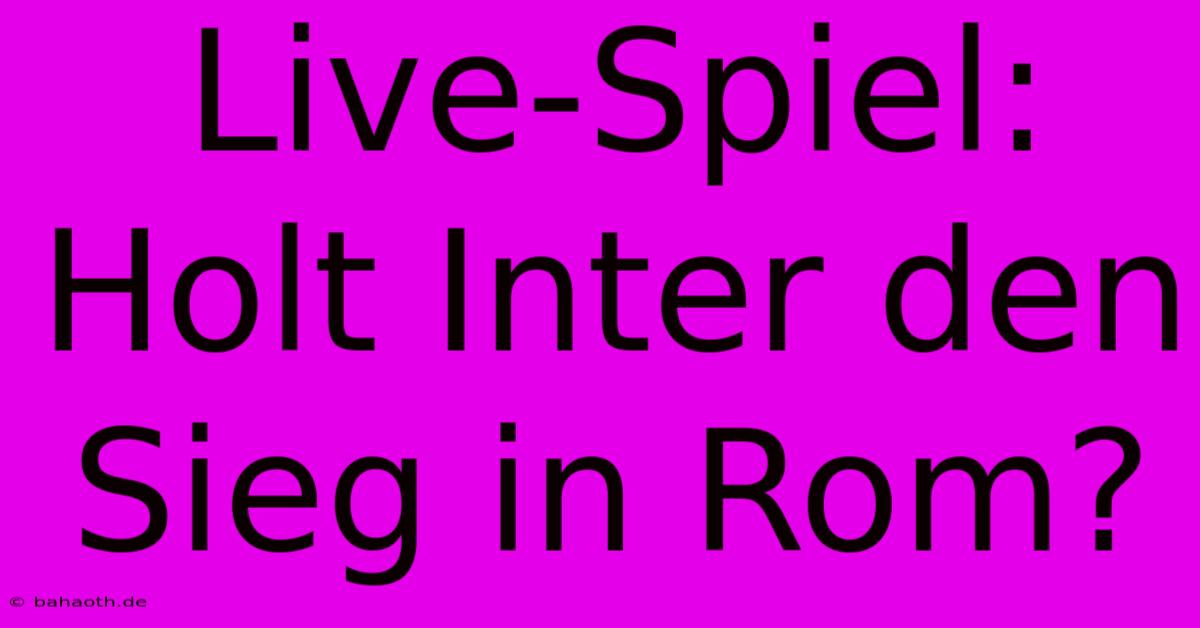 Live-Spiel: Holt Inter den Sieg in Rom?

© bahaoth.de